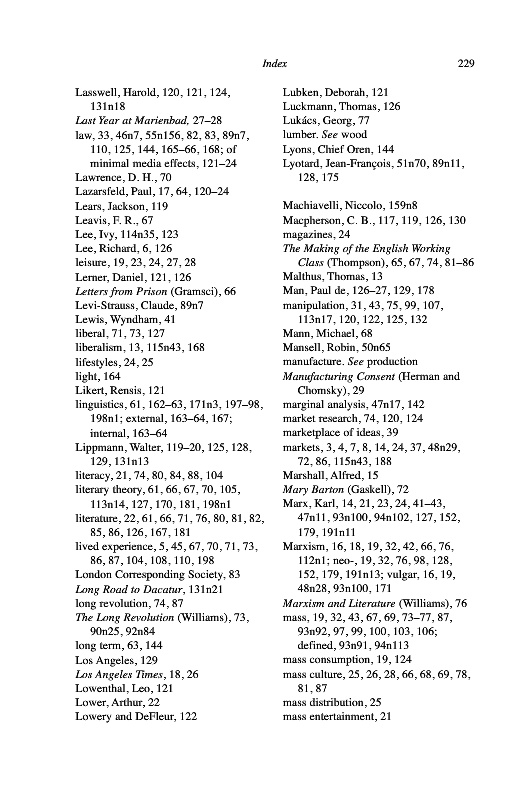 Index 229

Lasswell, Harold, 120, 121, 124, 131n18
Last Year at Marienbad, 27–28
law, 33, 46n7, 55n156, 82, 83, 89n7, 110, 125, 144, 165–66, 168; of minimal media effects, 121–24
Lawrence, D. H., 70
Lazarsfeld, Paul, 17, 64, 120–24
Lears, Jackson, 119
Leavis, F. R., 67
Lee, Ivy, 114n35, 123
Lee, Richard, 6, 126
leisure, 19, 23, 24, 27, 28
Lerner, Daniel, 121, 126
Letters from Prison (Gramsci), 66
Levi-Strauss, Claude, 89n7
Lewis, Wyndham, 41
liberal, 71, 73, 127
liberalism, 13, 115n43, 168
lifestyles, 24, 25
light, 164
Likert, Rensis, 121
linguistics, 61, 162–63, 171n3, 197–98, 198n1; external, 163–64, 167; internal, 163–64
Lippmann, Walter, 119–20, 125, 128, 129, 131n13
literacy, 21, 74, 80, 84, 88, 104
literary theory, 61, 66, 67, 70, 105, 113n14, 127, 170, 181, 198n1
literature, 22, 61, 66, 71, 76, 80, 81, 82, 85, 86, 126, 167, 181
lived experience, 5, 45, 67, 70, 71, 73, 86, 87, 104, 108, 110, 198
London Corresponding Society, 83
Long Road to Dacatur, 131n21
long revolution, 74, 87
The Long Revolution (Williams), 73, 90n25, 92n84
long term, 63, 144
Los Angeles, 129
Los Angeles Times, 18, 26
Lowenthal, Leo, 121
Lower, Arthur, 22
Lowery and DeFleur, 122

Lubken, Deborah, 121
Luckmann, Thomas, 126
Lukács, Georg, 77
lumber. See wood
Lyons, Chief Oren, 144
Lyotard, Jean-François, 51n70, 89n11, 128, 175

Machiavelli, Niccolo, 159n8
Macpherson, C. B., 117, 119, 126, 130
magazines, 24
The Making of the English Working Class (Thompson), 65, 67, 74, 81–86
Malthus, Thomas, 13
Man, Paul de, 126–27, 129, 178
manipulation, 31, 43, 75, 99, 107, 113n17, 120, 122, 125, 132
Mann, Michael, 68
Mansell, Robin, 50n65
manufacture. See production
Manufacturing Consent (Herman and Chomsky), 29
marginal analysis, 47n17, 142
market research, 74, 120, 124
marketplace of ideas, 39
markets, 3, 4, 7, 8, 14, 24, 37, 48n29, 72, 86, 115n43, 188
Marshall, Alfred, 15
Mary Barton (Gaskell), 72
Marx, Karl, 14, 21, 23, 24, 41–43, 47n11, 93n100, 94n102, 127, 152, 179, 191n11
Marxism, 16, 18, 19, 32, 42, 66, 76, 112n1; neo-, 19, 32, 76, 98, 128, 152, 179, 191n13; vulgar, 16, 19, 48n28, 93n100, 171
Marxism and Literature (Williams), 76
mass, 19, 32, 43, 67, 69, 73–77, 87, 93n92, 97, 99, 100, 103, 106; defined, 93n91, 94n113
mass consumption, 19, 124
mass culture, 25, 26, 28, 66, 68, 69, 78, 81, 87
mass distribution, 25
mass entertainment, 21